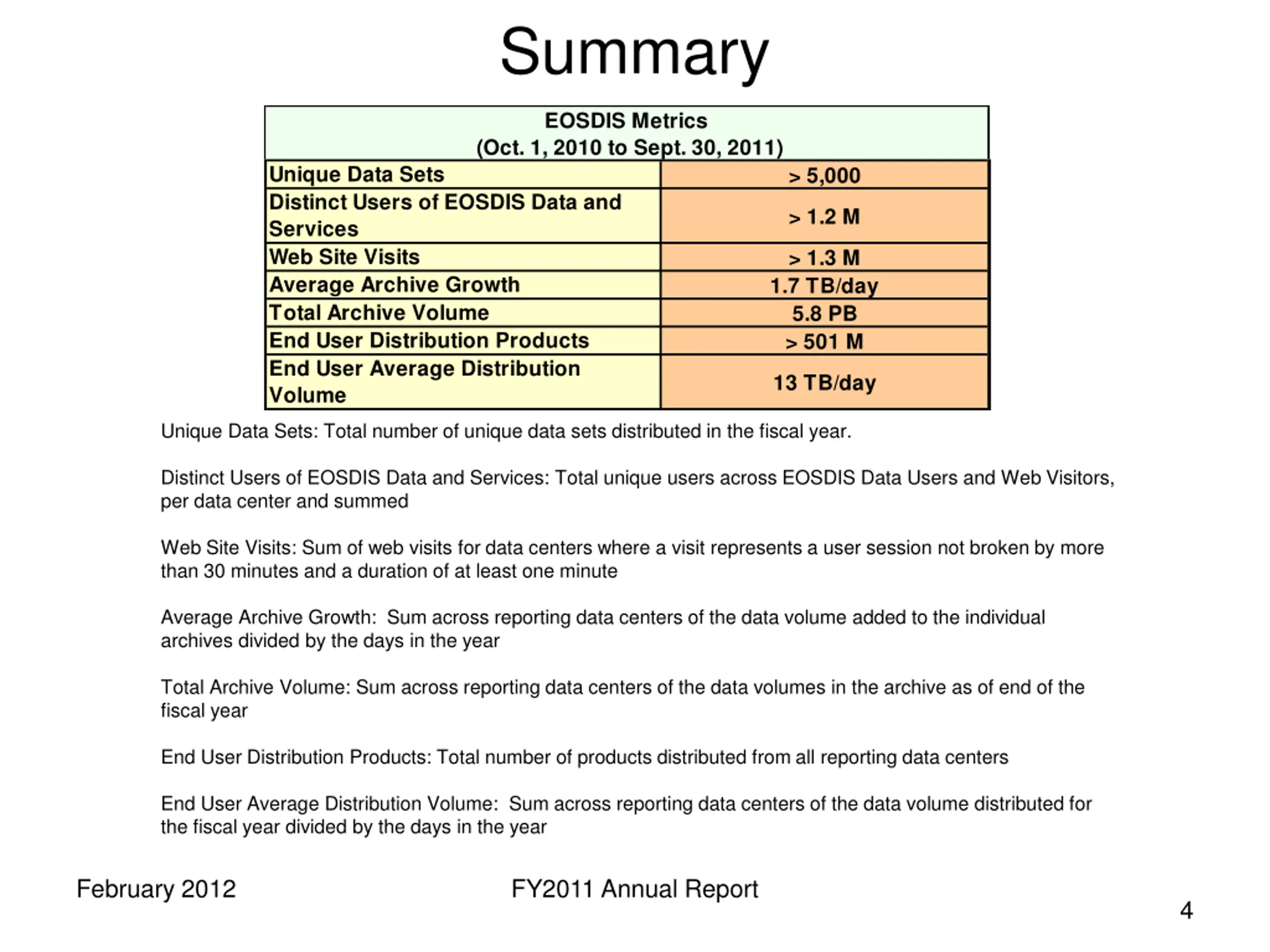 Summary

| EOSDIS Metrics (Oct. 1, 2010 to Sept. 30, 2011) | |
|---|---|
| Unique Data Sets | > 5,000 |
| Distinct Users of EOSDIS Data and Services | > 1.2 M |
| Web Site Visits | > 1.3 M |
| Average Archive Growth | 1.7 TB/day |
| Total Archive Volume | 5.8 PB |
| End User Distribution Products | > 501 M |
| End User Average Distribution Volume | 13 TB/day |

Unique Data Sets: Total number of unique data sets distributed in the fiscal year.

Distinct Users of EOSDIS Data and Services: Total unique users across EOSDIS Data Users and Web Visitors, per data center and summed

Web Site Visits: Sum of web visits for data centers where a visit represents a user session not broken by more than 30 minutes and a duration of at least one minute

Average Archive Growth: Sum across reporting data centers of the data volume added to the individual archives divided by the days in the year

Total Archive Volume: Sum across reporting data centers of the data volumes in the archive as of end of the fiscal year

End User Distribution Products: Total number of products distributed from all reporting data centers

End User Average Distribution Volume: Sum across reporting data centers of the data volume distributed for the fiscal year divided by the days in the year

February 2012

FY2011 Annual Report

4